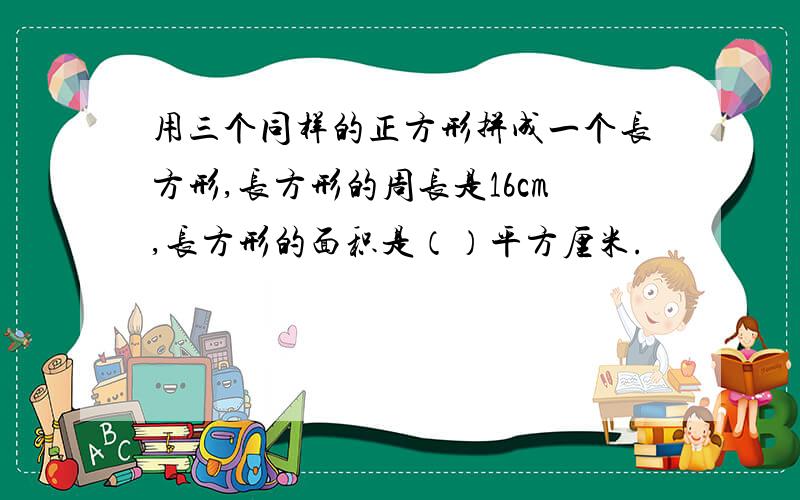 用三个同样的正方形拼成一个長方形,長方形的周長是16cm,長方形的面积是（）平方厘米.

A B C